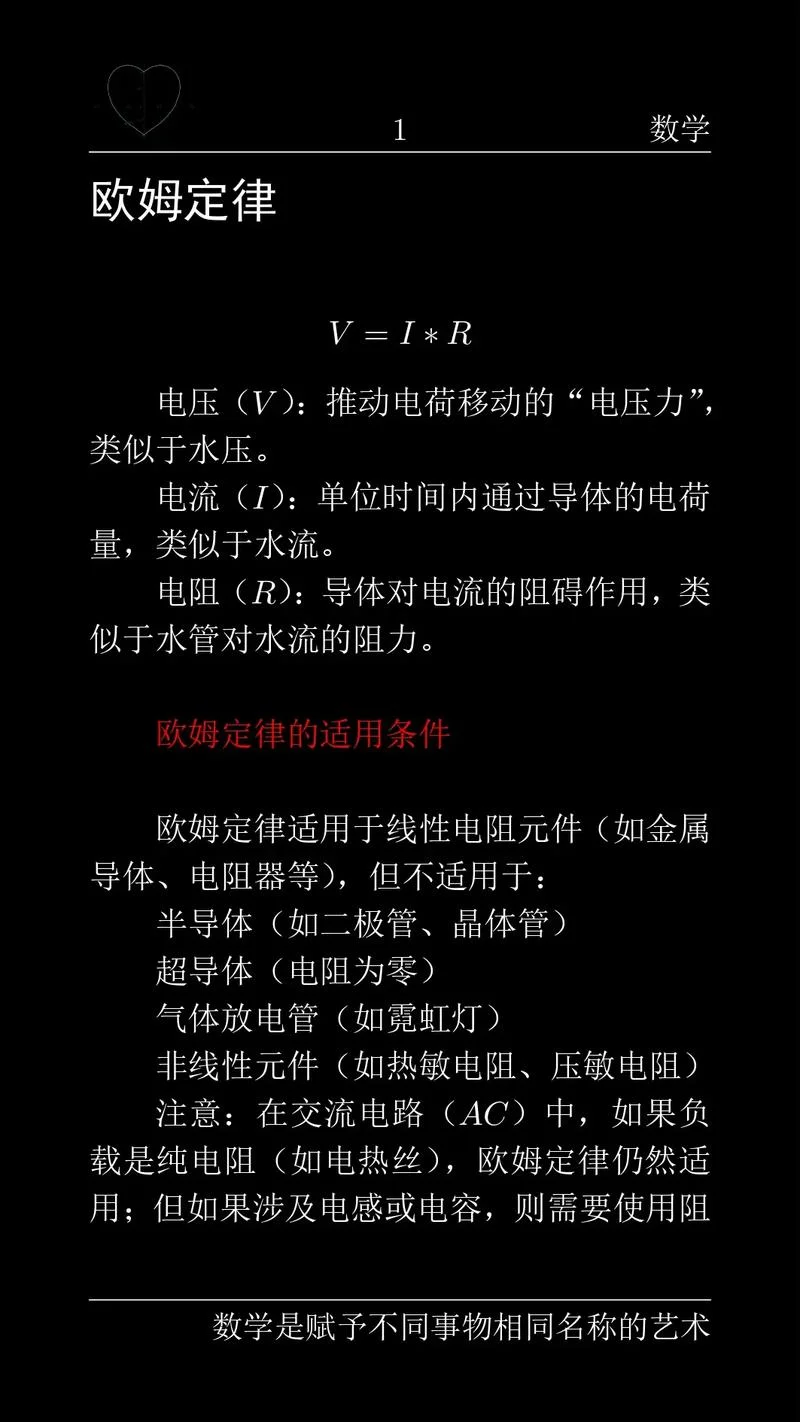 1 数学

欧姆定律

$V = I * R$

电压（$V$）：推动电荷移动的“电压力”，类似于水压。

电流（$I$）：单位时间内通过导体的电荷量，类似于水流。

电阻（$R$）：导体对电流的阻碍作用，类似于水管对水流的阻力。

欧姆定律的适用条件

欧姆定律适用于线性电阻元件（如金属导体、电阻器等），但不适用于：

半导体（如二极管、晶体管）

超导体（电阻为零）

气体放电管（如霓虹灯）

非线性元件（如热敏电阻、压敏电阻）

注意：在交流电路（$AC$）中，如果负载是纯电阻（如电热丝），欧姆定律仍然适用；但如果涉及电感或电容，则需要使用阻

数学是赋予不同事物相同名称的艺术